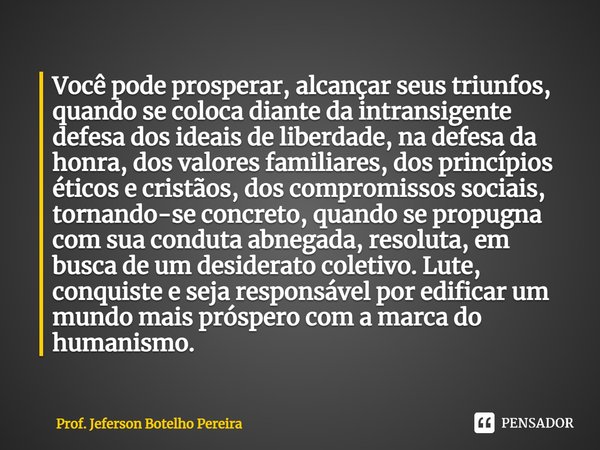 Você pode prosperar, alcançar seus triunfos, quando se coloca diante da intransigente defesa dos ideais de liberdade, na defesa da honra, dos valores familiares, dos princípios éticos e cristãos, dos compromissos sociais, tornando-se concreto, quando se propugna com sua conduta abnegada, resoluta, em busca de um desiderato coletivo. Lute, conquiste e seja responsável por edificar um mundo mais próspero com a marca do humanismo.

Prof. Jeferson Botelho Pereira

PENSADOR